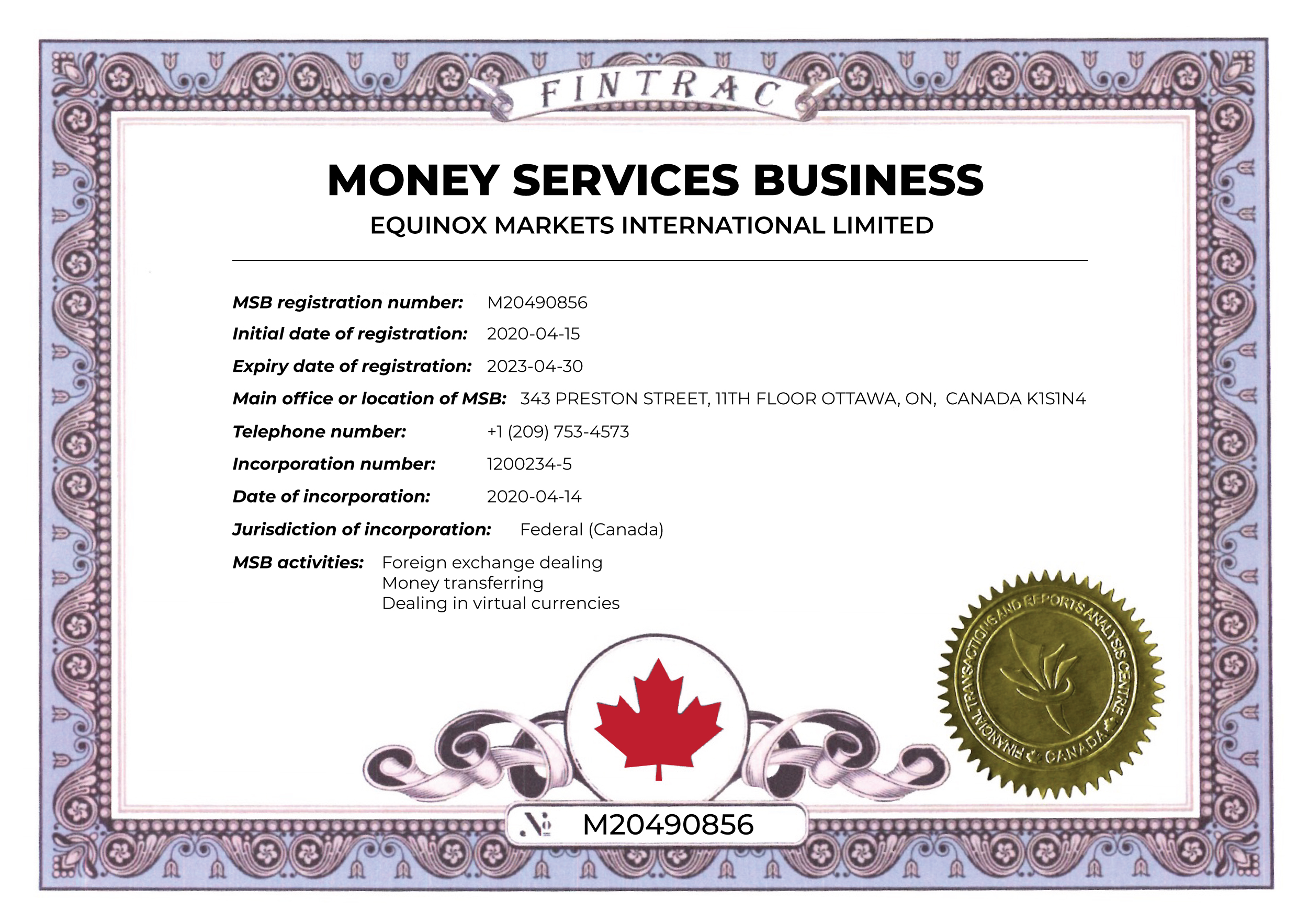 FINTRAC

MONEY SERVICES BUSINESS

EQUINOX MARKETS INTERNATIONAL LIMITED

MSB registration number: M20490856

Initial date of registration: 2020-04-15

Expiry date of registration: 2023-04-30

Main office or location of MSB: 343 PRESTON STREET, 11TH FLOOR OTTAWA, ON, CANADA K1S1N4

Telephone number: +1 (209) 753-4573

Incorporation number: 1200234-5

Date of incorporation: 2020-04-14

Jurisdiction of incorporation: Federal (Canada)

MSB activities: Foreign exchange dealing
Money transferring
Dealing in virtual currencies

FINANCIAL TRANSACTIONS AND REPORTS ANALYSIS CENTRE CANADA

№ M20490856